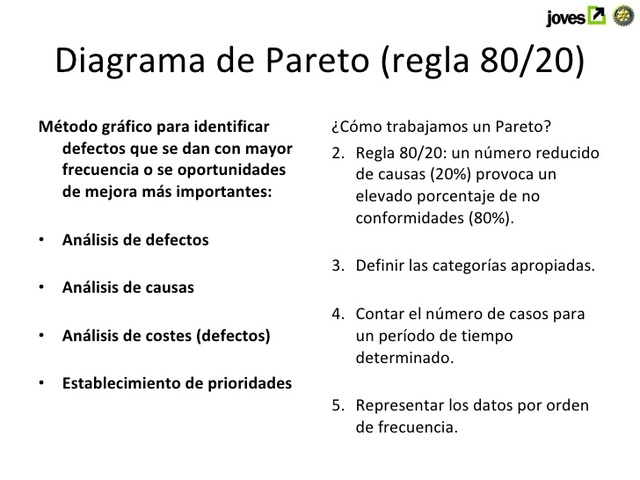 joves

Diagrama de Pareto (regla 80/20)

Método gráfico para identificar defectos que se dan con mayor frecuencia o se oportunidades de mejora más importantes:

• Análisis de defectos

• Análisis de causas

• Análisis de costes (defectos)

• Establecimiento de prioridades

¿Cómo trabajamos un Pareto?

2. Regla 80/20: un número reducido de causas (20%) provoca un elevado porcentaje de no conformidades (80%).

3. Definir las categorías apropiadas.

4. Contar el número de casos para un período de tiempo determinado.

5. Representar los datos por orden de frecuencia.